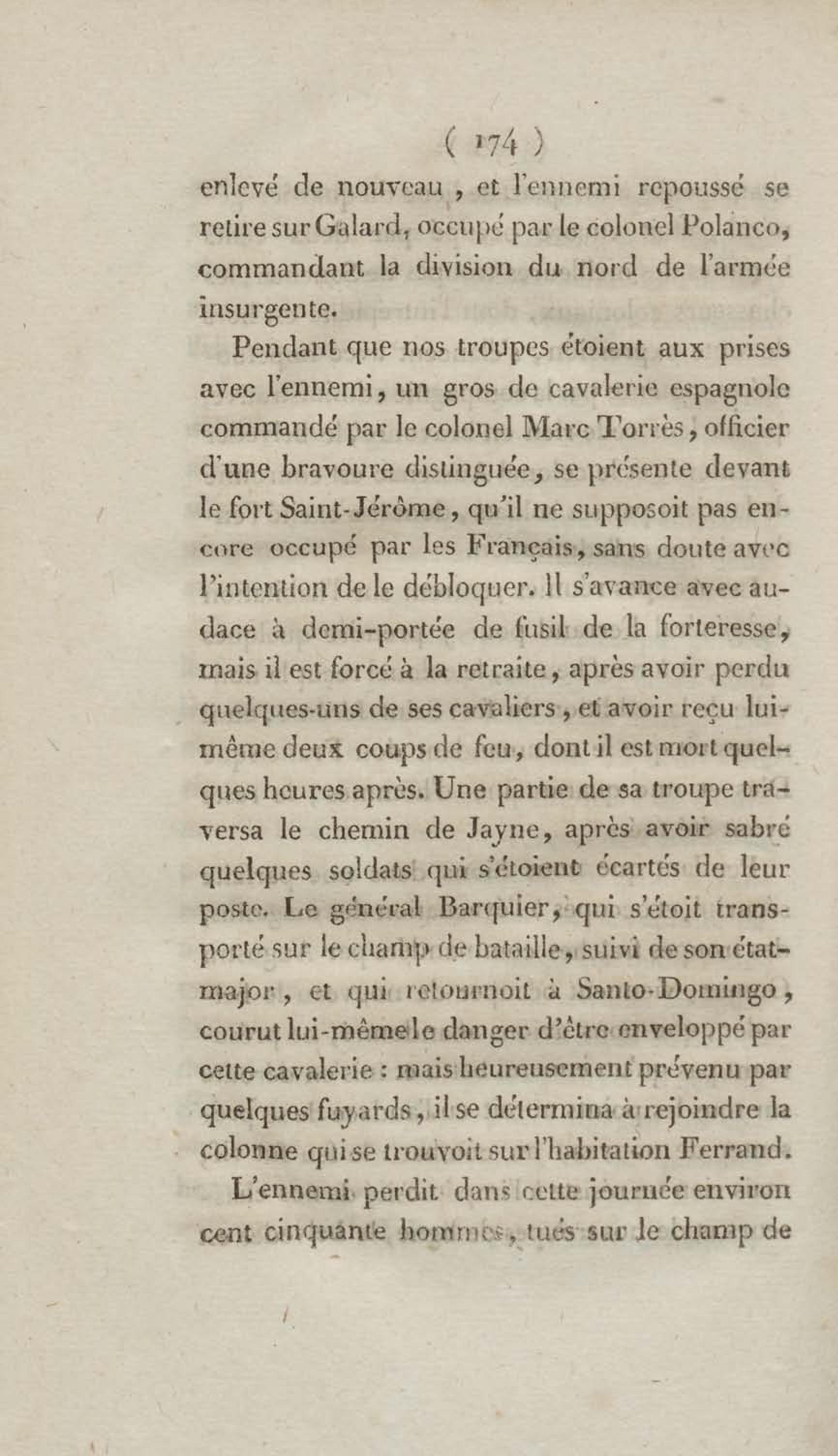 ( 174 )

enlevé de nouveau, et l'ennemi repoussé se retire sur Galard, occupé par le colonel Polanco, commandant la division du nord de l'armée insurgente.

Pendant que nos troupes étoient aux prises avec l'ennemi, un gros de cavalerie espagnole commandé par le colonel Marc Torrès, officier d'une bravoure distinguée, se présente devant le fort Saint-Jérôme, qu'il ne supposoit pas encore occupé par les Français, sans doute avec l'intention de le débloquer. Il s'avance avec audace à demi-portée de fusil de la forteresse, mais il est forcé à la retraite, après avoir perdu quelques-uns de ses cavaliers, et avoir reçu lui-même deux coups de feu, dont il est mort quelques heures après. Une partie de sa troupe traversa le chemin de Jayne, après avoir sabré quelques soldats qui s'étoient écartés de leur poste. Le général Barquier, qui s'étoit transporté sur le champ de bataille, suivi de son état-major, et qui retournoit à Santo-Domingo, courut lui-même le danger d'être enveloppé par cette cavalerie : mais heureusement prévenu par quelques fuyards, il se détermina à rejoindre la colonne qui se trouvoit sur l'habitation Ferrand.

L'ennemi perdit dans cette journée environ cent cinquante hommes, tués sur le champ de